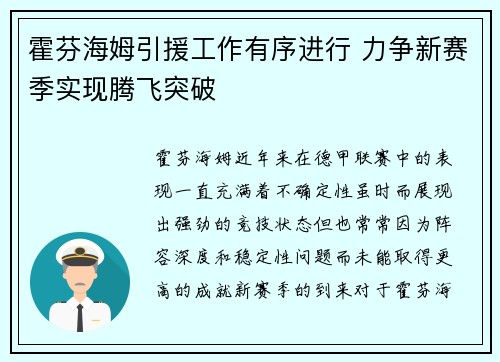 霍芬海姆引援工作有序进行 力争新赛季实现腾飞突破

霍芬海姆近年来在德甲联赛中的表现一直充满着不确定性虽时而展现出强劲的竞技状态但也常常因为阵容深度和稳定性问题而未能取得更高的成就新赛季的到来对于霍芬海